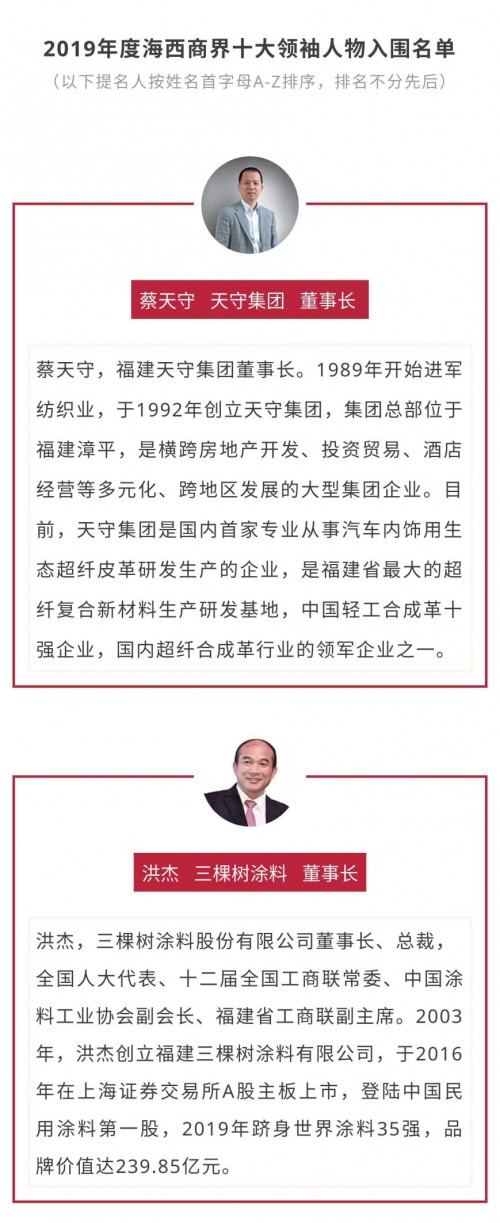 2019年度海西商界十大领袖人物入围名单

（以下提名人按姓名首字母A-Z排序，排名不分先后）

蔡天守　天守集团　董事长

蔡天守，福建天守集团董事长。1989年开始进军纺织业，于1992年创立天守集团，集团总部位于福建漳平，是横跨房地产开发、投资贸易、酒店经营等多元化、跨地区发展的大型集团企业。目前，天守集团是国内首家专业从事汽车内饰用生态超纤皮革研发生产的企业，是福建省最大的超纤复合新材料生产研发基地，中国轻工合成革十强企业，国内超纤合成革行业的领军企业之一。

洪杰　三棵树涂料　董事长

洪杰，三棵树涂料股份有限公司董事长、总裁，全国人大代表、十二届全国工商联常委、中国涂料工业协会副会长、福建省工商联副主席。2003年，洪杰创立福建三棵树涂料有限公司，于2016年在上海证券交易所A股主板上市，登陆中国民用涂料第一股，2019年跻身世界涂料35强，品牌价值达239.85亿元。